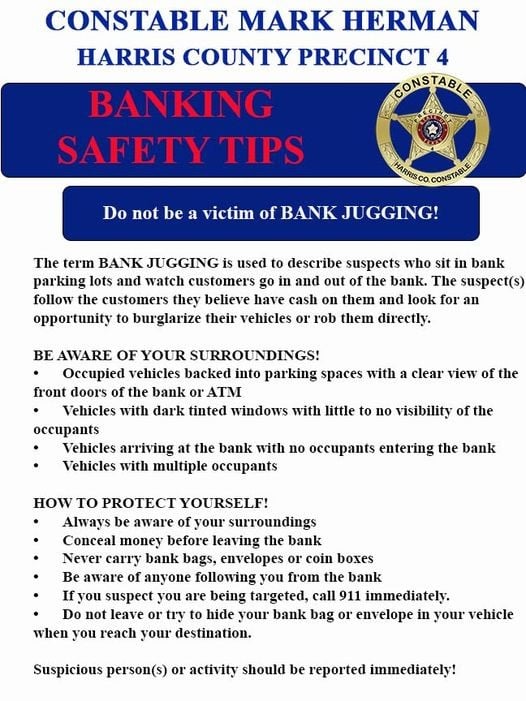 CONSTABLE MARK HERMAN
HARRIS COUNTY PRECINCT 4

BANKING SAFETY TIPS

CONSTABLE
PRECINCT
4
HARRIS CO. CONSTABLE

Do not be a victim of BANK JUGGING!

The term BANK JUGGING is used to describe suspects who sit in bank parking lots and watch customers go in and out of the bank. The suspect(s) follow the customers they believe have cash on them and look for an opportunity to burglarize their vehicles or rob them directly.

BE AWARE OF YOUR SURROUNDINGS!
• Occupied vehicles backed into parking spaces with a clear view of the front doors of the bank or ATM
• Vehicles with dark tinted windows with little to no visibility of the occupants
• Vehicles arriving at the bank with no occupants entering the bank
• Vehicles with multiple occupants

HOW TO PROTECT YOURSELF!
• Always be aware of your surroundings
• Conceal money before leaving the bank
• Never carry bank bags, envelopes or coin boxes
• Be aware of anyone following you from the bank
• If you suspect you are being targeted, call 911 immediately.
• Do not leave or try to hide your bank bag or envelope in your vehicle when you reach your destination.

Suspicious person(s) or activity should be reported immediately!